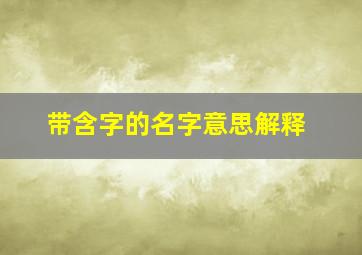 带含字的名字意思解释